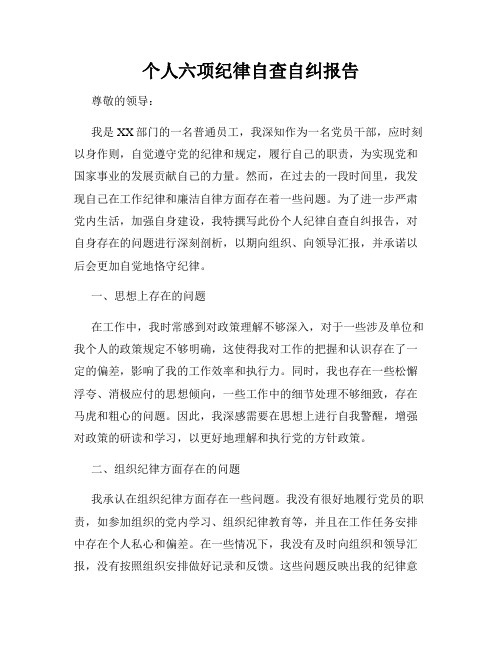 个人六项纪律自查自纠报告

尊敬的领导：

我是XX部门的一名普通员工，我深知作为一名党员干部，应时刻以身作则，自觉遵守党的纪律和规定，履行自己的职责，为实现党和国家事业的发展贡献自己的力量。然而，在过去的一段时间里，我发现自己在工作纪律和廉洁自律方面存在着一些问题。为了进一步严肃党内生活，加强自身建设，我特撰写此份个人纪律自查自纠报告，对自身存在的问题进行深刻剖析，以期向组织、向领导汇报，并承诺以后会更加自觉地恪守纪律。

一、思想上存在的问题

在工作中，我时常感到对政策理解不够深入，对于一些涉及单位和我个人的政策规定不够明确，这使得我对工作的把握和认识存在了一定的偏差，影响了我的工作效率和执行力。同时，我也存在一些松懈浮夸、消极应付的思想倾向，一些工作中的细节处理不够细致，存在马虎和粗心的问题。因此，我深感需要在思想上进行自我警醒，增强对政策的研读和学习，以更好地理解和执行党的方针政策。

二、组织纪律方面存在的问题

我承认在组织纪律方面存在一些问题。我没有很好地履行党员的职责，如参加组织的党内学习、组织纪律教育等，并且在工作任务安排中存在个人私心和偏差。在一些情况下，我没有及时向组织和领导汇报，没有按照组织安排做好记录和反馈。这些问题反映出我的纪律意